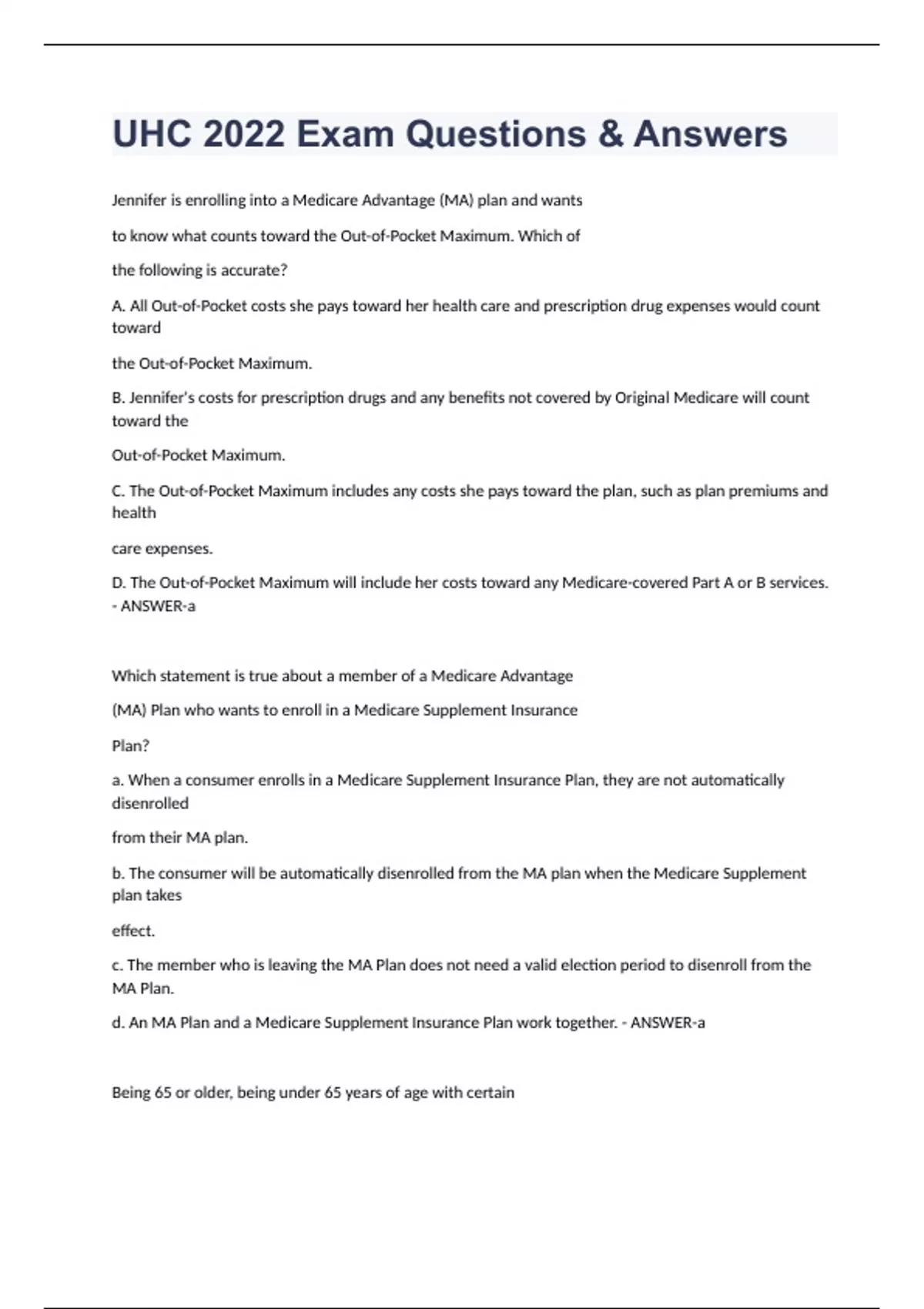 UHC 2022 Exam Questions & Answers

Jennifer is enrolling into a Medicare Advantage (MA) plan and wants

to know what counts toward the Out-of-Pocket Maximum. Which of

the following is accurate?

A. All Out-of-Pocket costs she pays toward her health care and prescription drug expenses would count toward

the Out-of-Pocket Maximum.

B. Jennifer's costs for prescription drugs and any benefits not covered by Original Medicare will count toward the

Out-of-Pocket Maximum.

C. The Out-of-Pocket Maximum includes any costs she pays toward the plan, such as plan premiums and health

care expenses.

D. The Out-of-Pocket Maximum will include her costs toward any Medicare-covered Part A or B services. - ANSWER-a

Which statement is true about a member of a Medicare Advantage

(MA) Plan who wants to enroll in a Medicare Supplement Insurance

Plan?

a. When a consumer enrolls in a Medicare Supplement Insurance Plan, they are not automatically disenrolled

from their MA plan.

b. The consumer will be automatically disenrolled from the MA plan when the Medicare Supplement plan takes

effect.

c. The member who is leaving the MA Plan does not need a valid election period to disenroll from the MA Plan.

d. An MA Plan and a Medicare Supplement Insurance Plan work together. - ANSWER-a

Being 65 or older, being under 65 years of age with certain